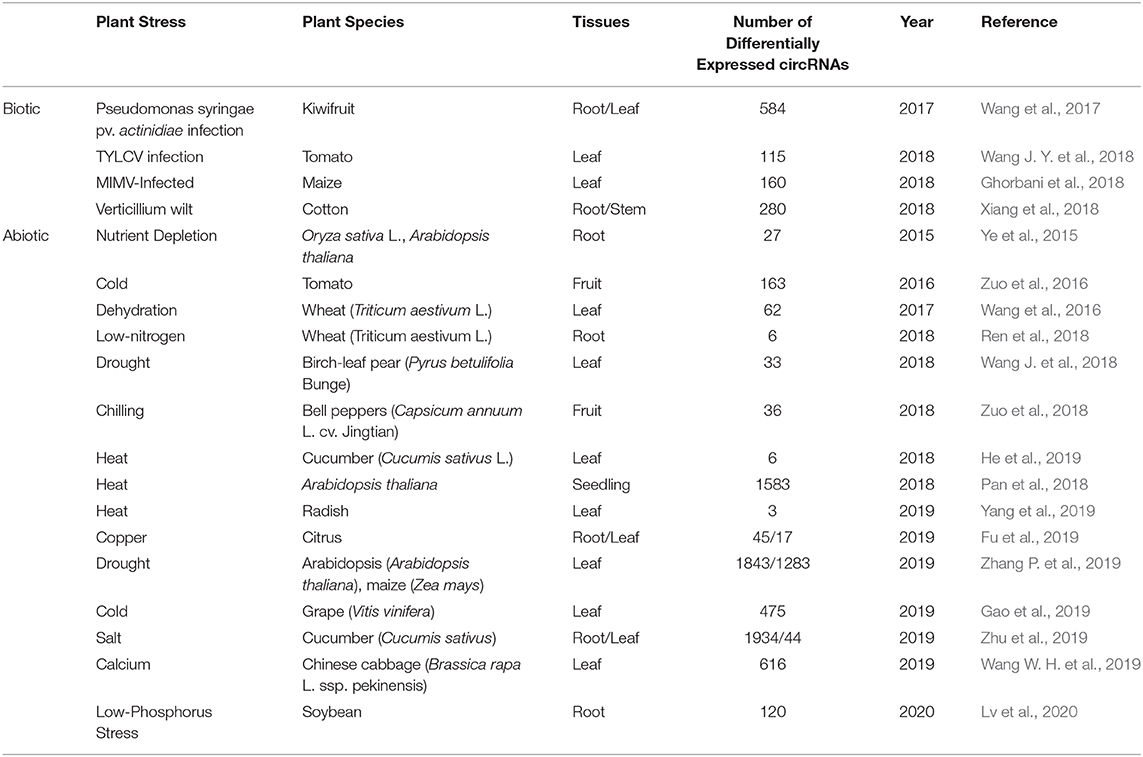 |  | Plant Stress | Plant Species | Tissues | Number of Differentially Expressed circRNAs | Year | Reference |
|---|---|---|---|---|---|---|
| Biotic | Pseudomonas syringae pv. actinidiae infection | Kiwifruit | Root/Leaf | 584 | 2017 | Wang et al., 2017 |
|  | TYLCV infection | Tomato | Leaf | 115 | 2018 | Wang J. Y. et al., 2018 |
|  | MIMV-Infected | Maize | Leaf | 160 | 2018 | Ghorbani et al., 2018 |
|  | Verticillium wilt | Cotton | Root/Stem | 280 | 2018 | Xiang et al., 2018 |
| Abiotic | Nutrient Depletion | Oryza sativa L., Arabidopsis thaliana | Root | 27 | 2015 | Ye et al., 2015 |
|  | Cold | Tomato | Fruit | 163 | 2016 | Zuo et al., 2016 |
|  | Dehydration | Wheat (Triticum aestivum L.) | Leaf | 62 | 2017 | Wang et al., 2016 |
|  | Low-nitrogen | Wheat (Triticum aestivum L.) | Root | 6 | 2018 | Ren et al., 2018 |
|  | Drought | Birch-leaf pear (Pyrus betulifolia Bunge) | Leaf | 33 | 2018 | Wang J. et al., 2018 |
|  | Chilling | Bell peppers (Capsicum annuum L. cv. Jingtian) | Fruit | 36 | 2018 | Zuo et al., 2018 |
|  | Heat | Cucumber (Cucumis sativus L.) | Leaf | 6 | 2018 | He et al., 2019 |
|  | Heat | Arabidopsis thaliana | Seedling | 1583 | 2018 | Pan et al., 2018 |
|  | Heat | Radish | Leaf | 3 | 2019 | Yang et al., 2019 |
|  | Copper | Citrus | Root/Leaf | 45/17 | 2019 | Fu et al., 2019 |
|  | Drought | Arabidopsis (Arabidopsis thaliana), maize (Zea mays) | Leaf | 1843/1283 | 2019 | Zhang P. et al., 2019 |
|  | Cold | Grape (Vitis vinifera) | Leaf | 475 | 2019 | Gao et al., 2019 |
|  | Salt | Cucumber (Cucumis sativus) | Root/Leaf | 1934/44 | 2019 | Zhu et al., 2019 |
|  | Calcium | Chinese cabbage (Brassica rapa L. ssp. pekinensis) | Leaf | 616 | 2019 | Wang W. H. et al., 2019 |
|  | Low-Phosphorus Stress | Soybean | Root | 120 | 2020 | Lv et al., 2020 |